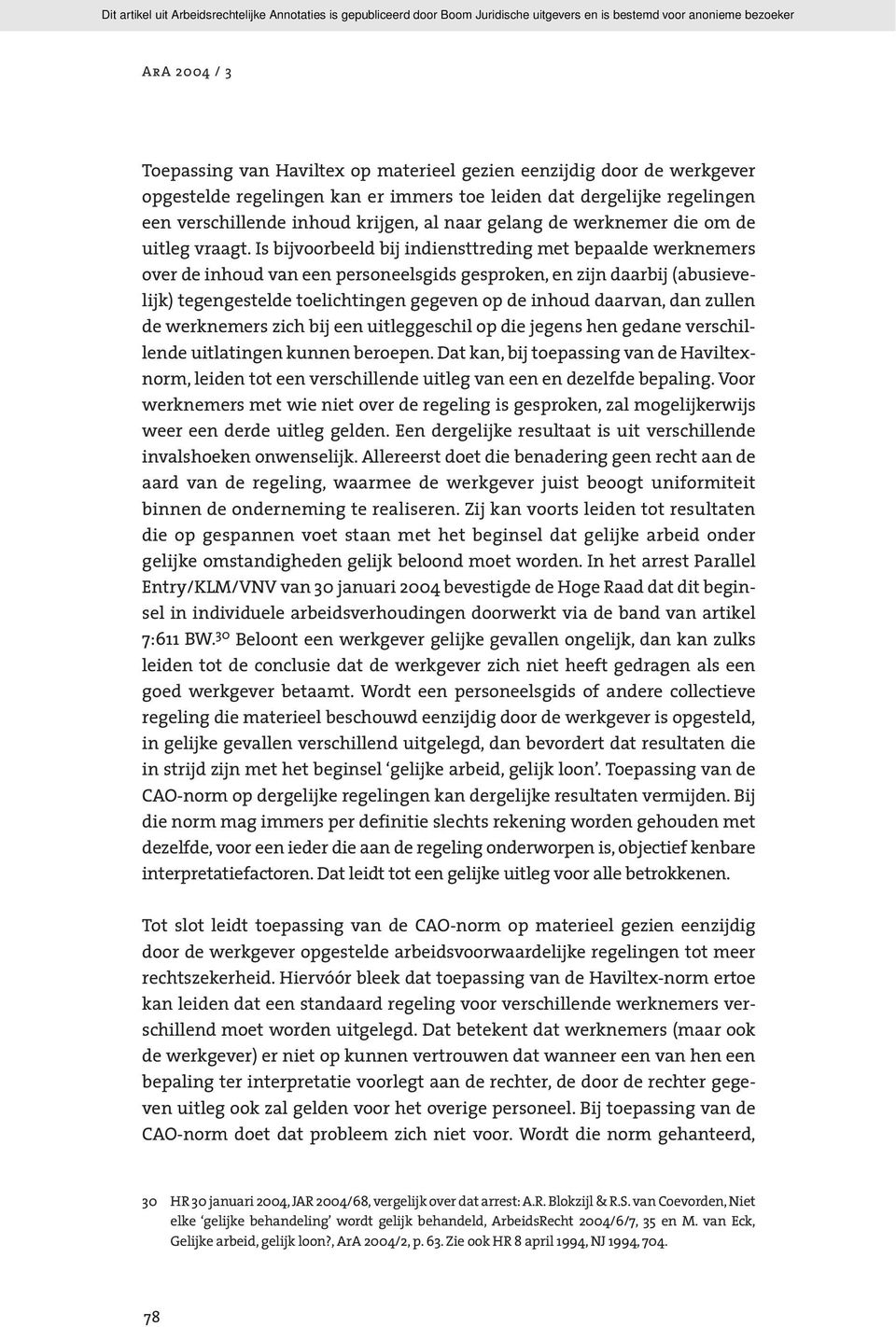 Dit artikel uit Arbeidsrechtelijke Annotaties is gepubliceerd door Boom Juridische uitgevers en is bestemd voor anonieme bezoeker

ArA 2004 / 3

Toepassing van Haviltex op materieel gezien eenzijdig door de werkgever opgestelde regelingen kan er immers toe leiden dat dergelijke regelingen een verschillende inhoud krijgen, al naar gelang de werknemer die om de uitleg vraagt. Is bijvoorbeeld bij indiensttreding met bepaalde werknemers over de inhoud van een personeelsgids gesproken, en zijn daarbij (abusievelijk) tegengestelde toelichtingen gegeven op de inhoud daarvan, dan zullen de werknemers zich bij een uitleggeschil op die jegens hen gedane verschillende uitlatingen kunnen beroepen. Dat kan, bij toepassing van de Haviltexnorm, leiden tot een verschillende uitleg van een en dezelfde bepaling. Voor werknemers met wie niet over de regeling is gesproken, zal mogelijkerwijs weer een derde uitleg gelden. Een dergelijke resultaat is uit verschillende invalshoeken onwenselijk. Allereerst doet die benadering geen recht aan de aard van de regeling, waarmee de werkgever juist beoogt uniformiteit binnen de onderneming te realiseren. Zij kan voorts leiden tot resultaten die op gespannen voet staan met het beginsel dat gelijke arbeid onder gelijke omstandigheden gelijk beloond moet worden. In het arrest Parallel Entry/KLM/VNV van 30 januari 2004 bevestigde de Hoge Raad dat dit beginsel in individuele arbeidsverhoudingen doorwerkt via de band van artikel 7:611 BW.$^{30}$ Beloont een werkgever gelijke gevallen ongelijk, dan kan zulks leiden tot de conclusie dat de werkgever zich niet heeft gedragen als een goed werkgever betaamt. Wordt een personeelsgids of andere collectieve regeling die materieel beschouwd eenzijdig door de werkgever is opgesteld, in gelijke gevallen verschillend uitgelegd, dan bevordert dat resultaten die in strijd zijn met het beginsel ‘gelijke arbeid, gelijk loon’. Toepassing van de CAO-norm op dergelijke regelingen kan dergelijke resultaten vermijden. Bij die norm mag immers per definitie slechts rekening worden gehouden met dezelfde, voor een ieder die aan de regeling onderworpen is, objectief kenbare interpretatiefactoren. Dat leidt tot een gelijke uitleg voor alle betrokkenen.

Tot slot leidt toepassing van de CAO-norm op materieel gezien eenzijdig door de werkgever opgestelde arbeidsvoorwaardelijke regelingen tot meer rechtszekerheid. Hiervóór bleek dat toepassing van de Haviltex-norm ertoe kan leiden dat een standaard regeling voor verschillende werknemers verschillend moet worden uitgelegd. Dat betekent dat werknemers (maar ook de werkgever) er niet op kunnen vertrouwen dat wanneer een van hen een bepaling ter interpretatie voorlegt aan de rechter, de door de rechter gegeven uitleg ook zal gelden voor het overige personeel. Bij toepassing van de CAO-norm doet dat probleem zich niet voor. Wordt die norm gehanteerd,

30 HR 30 januari 2004, JAR 2004/68, vergelijk over dat arrest: A.R. Blokzijl & R.S. van Coevorden, Niet elke ‘gelijke behandeling’ wordt gelijk behandeld, ArbeidsRecht 2004/6/7, 35 en M. van Eck, Gelijke arbeid, gelijk loon?, ArA 2004/2, p. 63. Zie ook HR 8 april 1994, NJ 1994, 704.

78